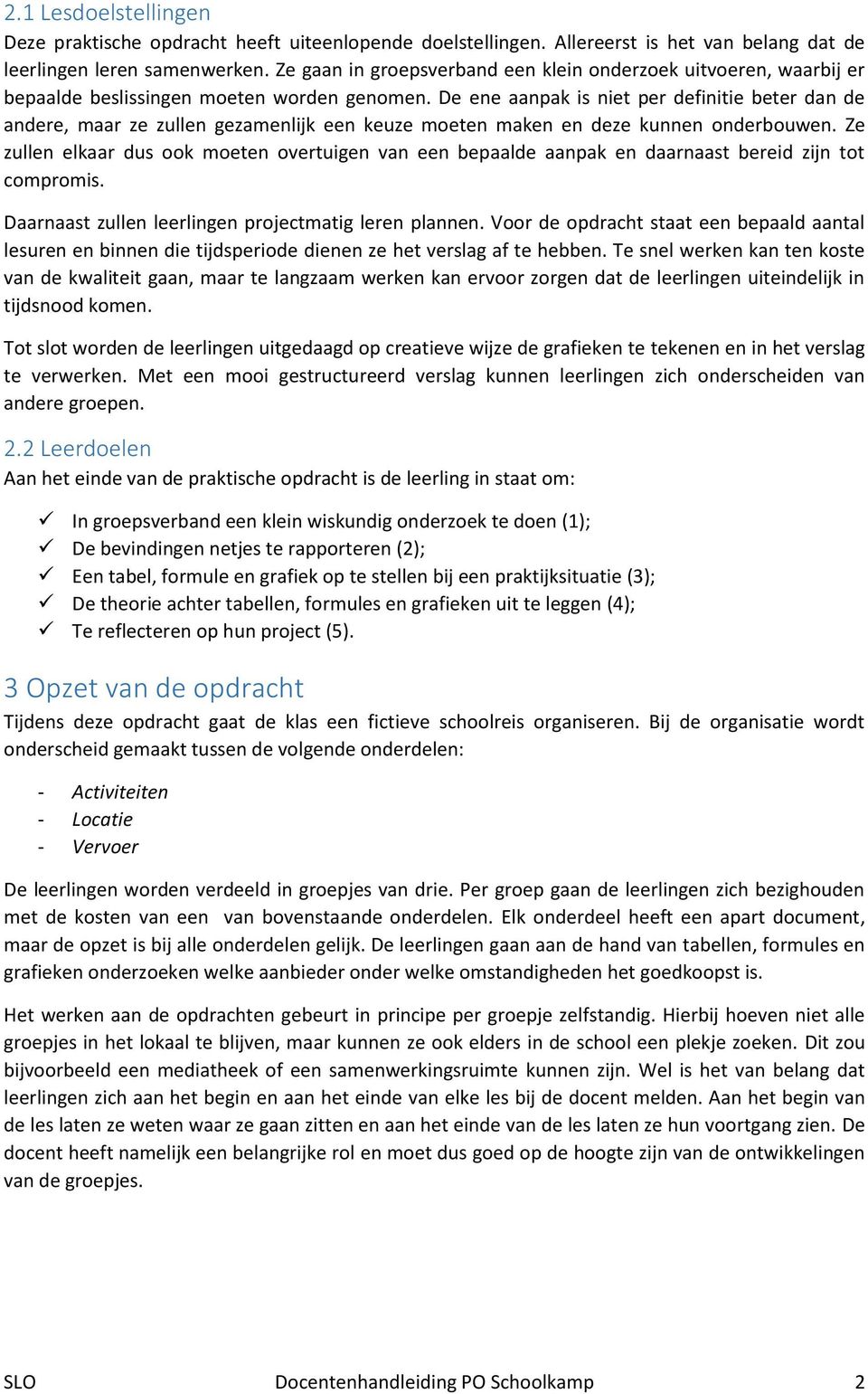 2.1 Lesdoelstellingen
Deze praktische opdracht heeft uiteenlopende doelstellingen. Allereerst is het van belang dat de leerlingen leren samenwerken. Ze gaan in groepsverband een klein onderzoek uitvoeren, waarbij er bepaalde beslissingen moeten worden genomen. De ene aanpak is niet per definitie beter dan de andere, maar ze zullen gezamenlijk een keuze moeten maken en deze kunnen onderbouwen. Ze zullen elkaar dus ook moeten overtuigen van een bepaalde aanpak en daarnaast bereid zijn tot compromis.

Daarnaast zullen leerlingen projectmatig leren plannen. Voor de opdracht staat een bepaald aantal lesuren en binnen die tijdsperiode dienen ze het verslag af te hebben. Te snel werken kan ten koste van de kwaliteit gaan, maar te langzaam werken kan ervoor zorgen dat de leerlingen uiteindelijk in tijdsnood komen.

Tot slot worden de leerlingen uitgedaagd op creatieve wijze de grafieken te tekenen en in het verslag te verwerken. Met een mooi gestructureerd verslag kunnen leerlingen zich onderscheiden van andere groepen.

2.2 Leerdoelen
Aan het einde van de praktische opdracht is de leerling in staat om:

✓ In groepsverband een klein wiskundig onderzoek te doen (1);
✓ De bevindingen netjes te rapporteren (2);
✓ Een tabel, formule en grafiek op te stellen bij een praktijksituatie (3);
✓ De theorie achter tabellen, formules en grafieken uit te leggen (4);
✓ Te reflecteren op hun project (5).

3 Opzet van de opdracht
Tijdens deze opdracht gaat de klas een fictieve schoolreis organiseren. Bij de organisatie wordt onderscheid gemaakt tussen de volgende onderdelen:

- Activiteiten
- Locatie
- Vervoer

De leerlingen worden verdeeld in groepjes van drie. Per groep gaan de leerlingen zich bezighouden met de kosten van een van bovenstaande onderdelen. Elk onderdeel heeft een apart document, maar de opzet is bij alle onderdelen gelijk. De leerlingen gaan aan de hand van tabellen, formules en grafieken onderzoeken welke aanbieder onder welke omstandigheden het goedkoopst is.

Het werken aan de opdrachten gebeurt in principe per groepje zelfstandig. Hierbij hoeven niet alle groepjes in het lokaal te blijven, maar kunnen ze ook elders in de school een plekje zoeken. Dit zou bijvoorbeeld een mediatheek of een samenwerkingsruimte kunnen zijn. Wel is het van belang dat leerlingen zich aan het begin en aan het einde van elke les bij de docent melden. Aan het begin van de les laten ze weten waar ze gaan zitten en aan het einde van de les laten ze hun voortgang zien. De docent heeft namelijk een belangrijke rol en moet dus goed op de hoogte zijn van de ontwikkelingen van de groepjes.

SLO Docentenhandleiding PO Schoolkamp 2